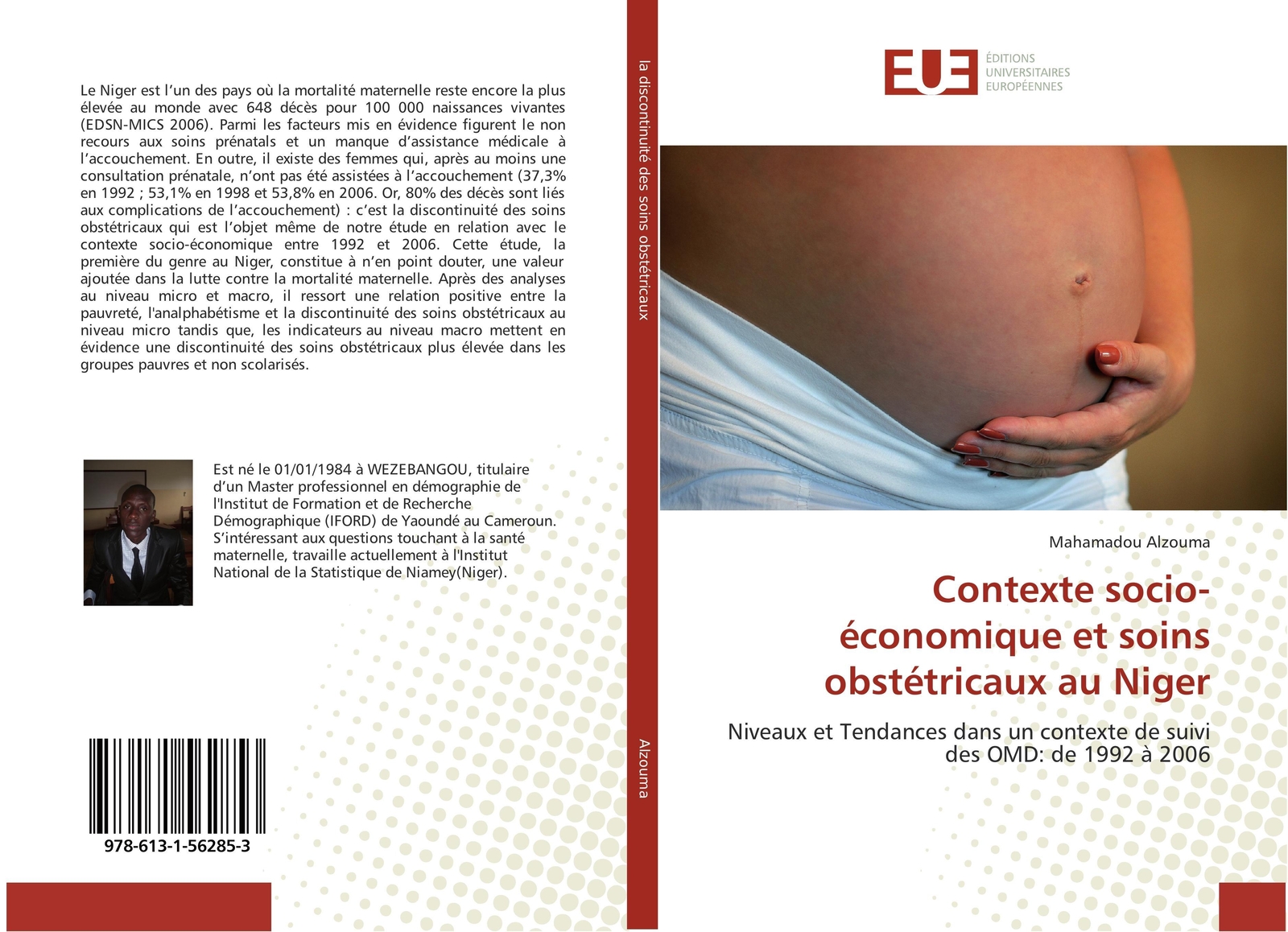 Le Niger est l'un des pays où la mortalité maternelle reste encore la plus élevée au monde avec 648 décès pour 100 000 naissances vivantes (EDSN-MICS 2006). Parmi les facteurs mis en évidence figurent le non recours aux soins prénatals et un manque d'assistance médicale à l'accouchement. En outre, il existe des femmes qui, après au moins une consultation prénatale, n'ont pas été assistées à l'accouchement (37,3% en 1992 ; 53,1% en 1998 et 53,8% en 2006. Or, 80% des décès sont liés aux complications de l'accouchement) : c'est la discontinuité des soins obstétricaux qui est l'objet même de notre étude en relation avec le contexte socio-économique entre 1992 et 2006. Cette étude, la première du genre au Niger, constitue à n'en point douter, une valeur ajoutée dans la lutte contre la mortalité maternelle. Après des analyses au niveau micro et macro, il ressort une relation positive entre la pauvreté, l'analphabétisme et la discontinuité des soins obstétricaux au niveau micro tandis que, les indicateurs au niveau macro mettent en évidence une discontinuité des soins obstétricaux plus élevée dans les groupes pauvres et non scolarisés.

Est né le 01/01/1984 à WEZEBANGOU, titulaire d'un Master professionnel en démographie de l'Institut de Formation et de Recherche Démographique (IFORD) de Yaoundé au Cameroun. S'intéressant aux questions touchant à la santé maternelle, travaille actuellement à l'Institut National de la Statistique de Niamey(Niger).

978-613-1-56285-3

la discontinuité des soins obstétricaux

Alzouma

EUE ÉDITIONS UNIVERSITAIRES EUROPÉENNES

Mahamadou Alzouma

Contexte socio-économique et soins obstétricaux au Niger

Niveaux et Tendances dans un contexte de suivi des OMD: de 1992 à 2006